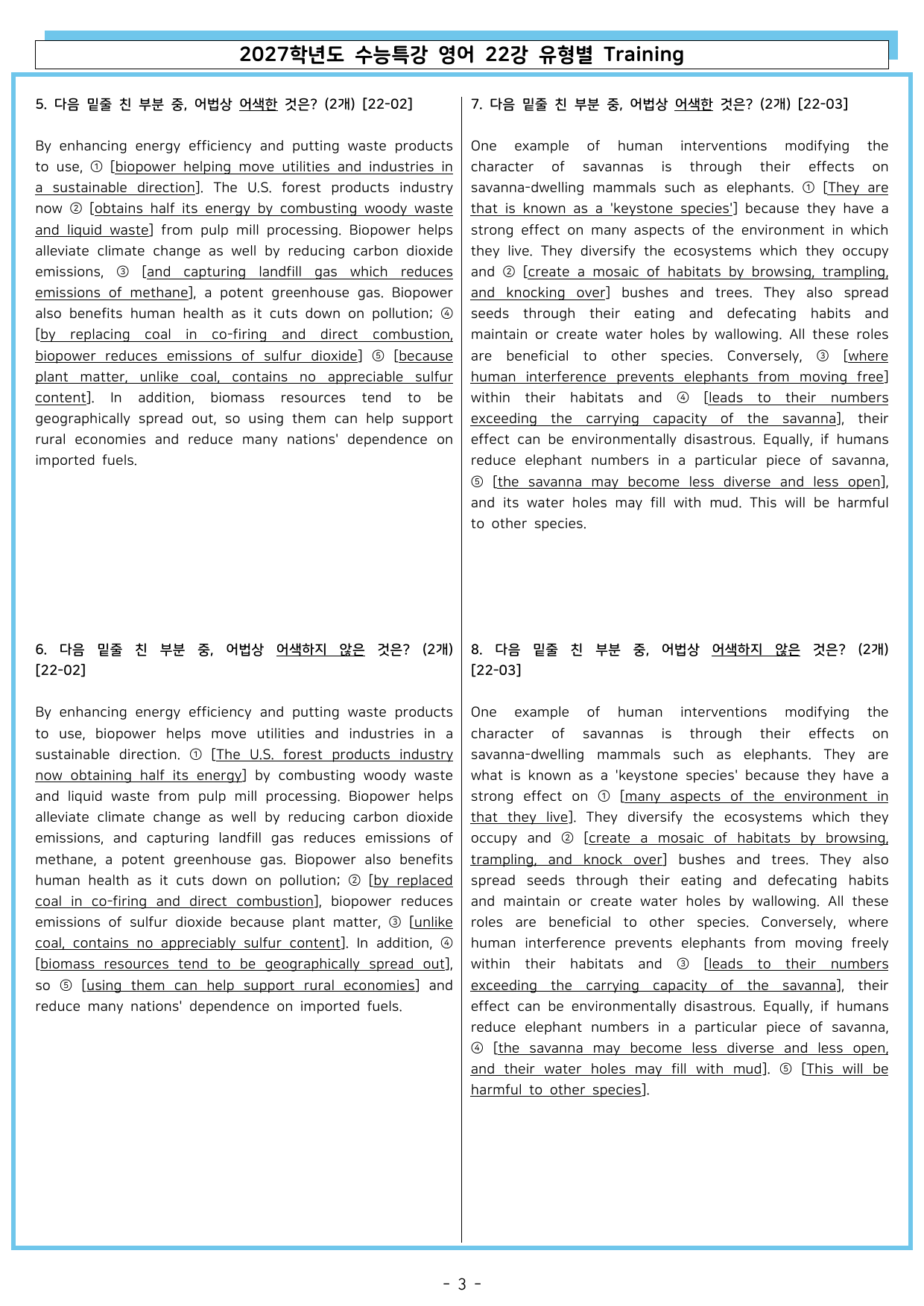 2027학년도 수능특강 영어 22강 유형별 Training

5. 다음 밑줄 친 부분 중, 어법상 어색한 것은? (2개) [22-02]

By enhancing energy efficiency and putting waste products to use, ① [biopower helping move utilities and industries in a sustainable direction]. The U.S. forest products industry now ② [obtains half its energy by combusting woody waste and liquid waste] from pulp mill processing. Biopower helps alleviate climate change as well by reducing carbon dioxide emissions, ③ [and capturing landfill gas which reduces emissions of methane], a potent greenhouse gas. Biopower also benefits human health as it cuts down on pollution; ④ [by replacing coal in co-firing and direct combustion, biopower reduces emissions of sulfur dioxide] ⑤ [because plant matter, unlike coal, contains no appreciable sulfur content]. In addition, biomass resources tend to be geographically spread out, so using them can help support rural economies and reduce many nations' dependence on imported fuels.

6. 다음 밑줄 친 부분 중, 어법상 어색하지 않은 것은? (2개) [22-02]

By enhancing energy efficiency and putting waste products to use, biopower helps move utilities and industries in a sustainable direction. ① [The U.S. forest products industry now obtaining half its energy] by combusting woody waste and liquid waste from pulp mill processing. Biopower helps alleviate climate change as well by reducing carbon dioxide emissions, and capturing landfill gas reduces emissions of methane, a potent greenhouse gas. Biopower also benefits human health as it cuts down on pollution; ② [by replaced coal in co-firing and direct combustion], biopower reduces emissions of sulfur dioxide because plant matter, ③ [unlike coal, contains no appreciably sulfur content]. In addition, ④ [biomass resources tend to be geographically spread out], so ⑤ [using them can help support rural economies] and reduce many nations' dependence on imported fuels.

7. 다음 밑줄 친 부분 중, 어법상 어색한 것은? (2개) [22-03]

One example of human interventions modifying the character of savannas is through their effects on savanna-dwelling mammals such as elephants. ① [They are that is known as a 'keystone species'] because they have a strong effect on many aspects of the environment in which they live. They diversify the ecosystems which they occupy and ② [create a mosaic of habitats by browsing, trampling, and knocking over] bushes and trees. They also spread seeds through their eating and defecating habits and maintain or create water holes by wallowing. All these roles are beneficial to other species. Conversely, ③ [where human interference prevents elephants from moving free] within their habitats and ④ [leads to their numbers exceeding the carrying capacity of the savanna], their effect can be environmentally disastrous. Equally, if humans reduce elephant numbers in a particular piece of savanna, ⑤ [the savanna may become less diverse and less open], and its water holes may fill with mud. This will be harmful to other species.

8. 다음 밑줄 친 부분 중, 어법상 어색하지 않은 것은? (2개) [22-03]

One example of human interventions modifying the character of savannas is through their effects on savanna-dwelling mammals such as elephants. They are what is known as a 'keystone species' because they have a strong effect on ① [many aspects of the environment in that they live]. They diversify the ecosystems which they occupy and ② [create a mosaic of habitats by browsing, trampling, and knock over] bushes and trees. They also spread seeds through their eating and defecating habits and maintain or create water holes by wallowing. All these roles are beneficial to other species. Conversely, where human interference prevents elephants from moving freely within their habitats and ③ [leads to their numbers exceeding the carrying capacity of the savanna], their effect can be environmentally disastrous. Equally, if humans reduce elephant numbers in a particular piece of savanna, ④ [the savanna may become less diverse and less open, and their water holes may fill with mud]. ⑤ [This will be harmful to other species].

- 3 -